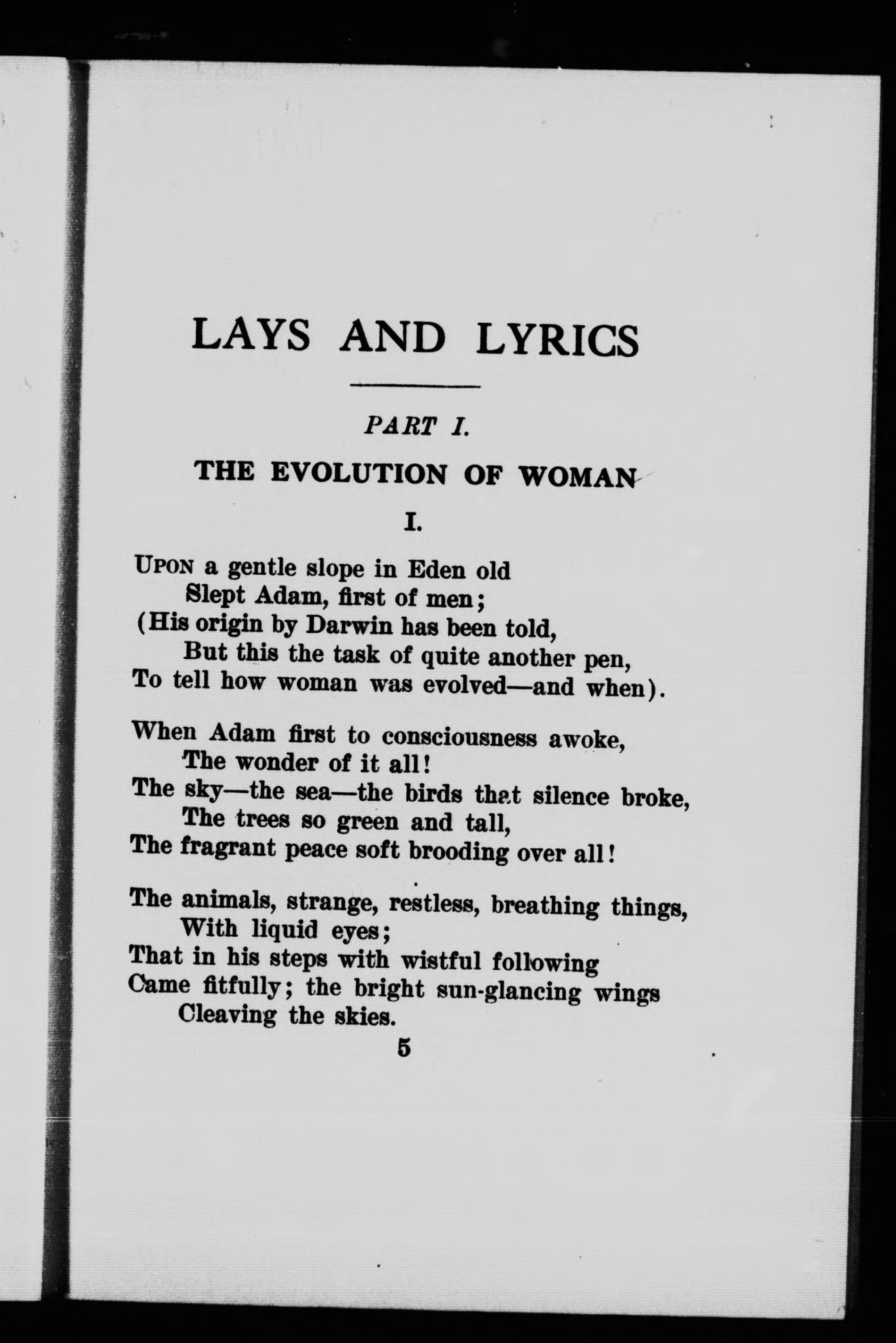 LAYS AND LYRICS

PART I.

THE EVOLUTION OF WOMAN

I.

UPON a gentle slope in Eden old
Slept Adam, first of men;
(His origin by Darwin has been told,
But this the task of quite another pen,
To tell how woman was evolved—and when).

When Adam first to consciousness awoke,
The wonder of it all!
The sky—the sea—the birds that silence broke,
The trees so green and tall,
The fragrant peace soft brooding over all!

The animals, strange, restless, breathing things,
With liquid eyes;
That in his steps with wistful following
Came fitfully; the bright sun-glancing wings
Cleaving the skies.

5